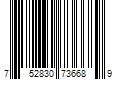 7 52830 73668 9